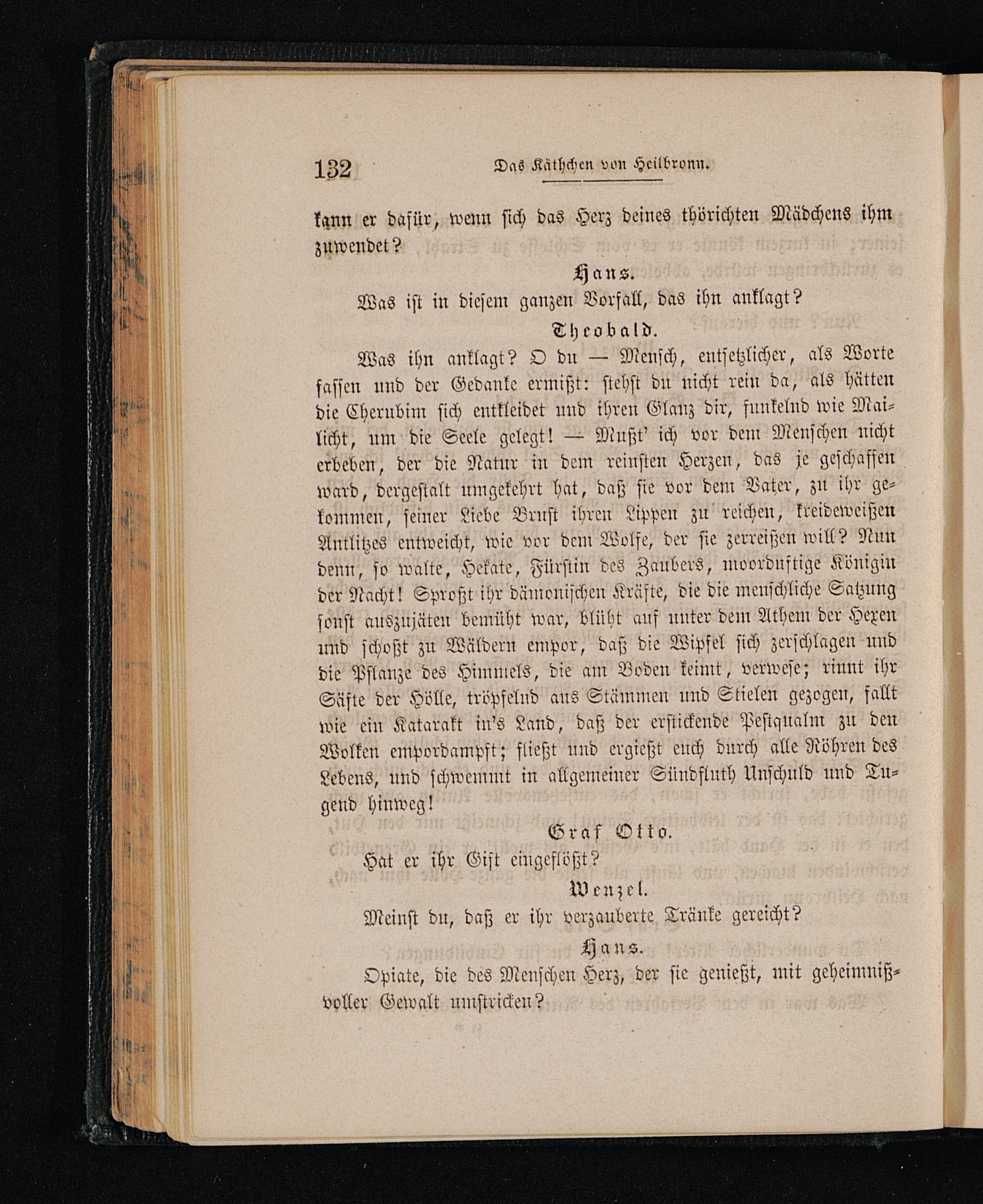 132 Das Käthchen von Heilbronn.

kann er dafür, wenn sich das Herz deines thörichten Mädchens ihm zuwendet?

Hans.

Was ist in diesem ganzen Vorfall, das ihn anklagt?

Theobald.

Was ihn anklagt? O du — Mensch, entsetzlicher, als Worte fassen und der Gedanke ermißt: stehst du nicht rein da, als hätten die Cherubim sich entkleidet und ihren Glanz dir, funkelnd wie Mailicht, um die Seele gelegt! — Mußt' ich vor dem Menschen nicht erbeben, der die Natur in dem reinsten Herzen, das je geschaffen ward, dergestalt umgekehrt hat, daß sie vor dem Vater, zu ihr gekommen, seiner Liebe Brust ihren Lippen zu reichen, kreideweißen Antlitzes entweicht, wie vor dem Wolfe, der sie zerreißen will? Nun denn, so walte, Hekate, Fürstin des Zaubers, moorduftige Königin der Nacht! Sproßt ihr dämonischen Kräfte, die die menschliche Satzung sonst auszujäten bemüht war, blüht auf unter dem Athem der Hexen und schoßt zu Wäldern empor, daß die Wipfel sich zerschlagen und die Pflanze des Himmels, die am Boden keimt, verwese; rinnt ihr Säfte der Hölle, tröpfelnd aus Stämmen und Stielen gezogen, fallt wie ein Katarakt in's Land, daß der erstickende Pestqualm zu den Wolken empordampft; fließt und ergießt euch durch alle Röhren des Lebens, und schwemmt in allgemeiner Sündfluth Unschuld und Tugend hinweg!

Graf Otto.

Hat er ihr Gift eingeflößt?

Wenzel.

Meinst du, daß er ihr verzauberte Tränke gereicht?

Hans.

Opiate, die des Menschen Herz, der sie genießt, mit geheimnißvoller Gewalt umstricken?